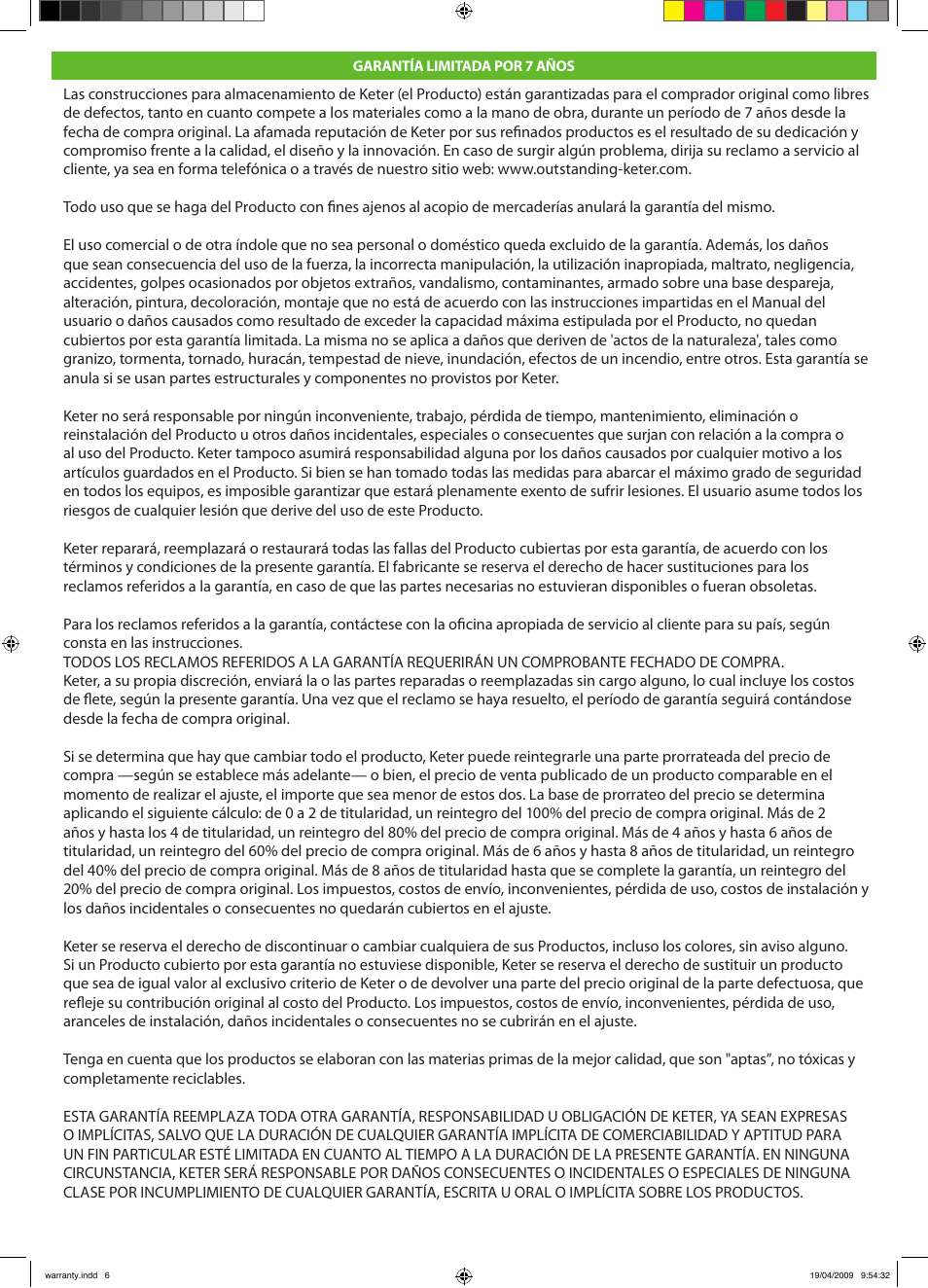 GARANTÍA LIMITADA POR 7 AÑOS

Las construcciones para almacenamiento de Keter (el Producto) están garantizadas para el comprador original como libres de defectos, tanto en cuanto compete a los materiales como a la mano de obra, durante un período de 7 años desde la fecha de compra original. La afamada reputación de Keter por sus refinados productos es el resultado de su dedicación y compromiso frente a la calidad, el diseño y la innovación. En caso de surgir algún problema, dirija su reclamo a servicio al cliente, ya sea en forma telefónica o a través de nuestro sitio web: www.outstanding-keter.com.

Todo uso que se haga del Producto con fines ajenos al acopio de mercaderías anulará la garantía del mismo.

El uso comercial o de otra índole que no sea personal o doméstico queda excluido de la garantía. Además, los daños que sean consecuencia del uso de la fuerza, la incorrecta manipulación, la utilización inapropiada, maltrato, negligencia, accidentes, golpes ocasionados por objetos extraños, vandalismo, contaminantes, armado sobre una base despareja, alteración, pintura, decoloración, montaje que no está de acuerdo con las instrucciones impartidas en el Manual del usuario o daños causados como resultado de exceder la capacidad máxima estipulada por el Producto, no quedan cubiertos por esta garantía limitada. La misma no se aplica a daños que deriven de 'actos de la naturaleza', tales como granizo, tormenta, tornado, huracán, tempestad de nieve, inundación, efectos de un incendio, entre otros. Esta garantía se anula si se usan partes estructurales y componentes no provistos por Keter.

Keter no será responsable por ningún inconveniente, trabajo, pérdida de tiempo, mantenimiento, eliminación o reinstalación del Producto u otros daños incidentales, especiales o consecuentes que surjan con relación a la compra o al uso del Producto. Keter tampoco asumirá responsabilidad alguna por los daños causados por cualquier motivo a los artículos guardados en el Producto. Si bien se han tomado todas las medidas para abarcar el máximo grado de seguridad en todos los equipos, es imposible garantizar que estará plenamente exento de sufrir lesiones. El usuario asume todos los riesgos de cualquier lesión que derive del uso de este Producto.

Keter reparará, reemplazará o restaurará todas las fallas del Producto cubiertas por esta garantía, de acuerdo con los términos y condiciones de la presente garantía. El fabricante se reserva el derecho de hacer sustituciones para los reclamos referidos a la garantía, en caso de que las partes necesarias no estuvieran disponibles o fueran obsoletas.

Para los reclamos referidos a la garantía, contáctese con la oficina apropiada de servicio al cliente para su país, según consta en las instrucciones.
TODOS LOS RECLAMOS REFERIDOS A LA GARANTÍA REQUERIRÁN UN COMPROBANTE FECHADO DE COMPRA.
Keter, a su propia discreción, enviará la o las partes reparadas o reemplazadas sin cargo alguno, lo cual incluye los costos de flete, según la presente garantía. Una vez que el reclamo se haya resuelto, el período de garantía seguirá contándose desde la fecha de compra original.

Si se determina que hay que cambiar todo el producto, Keter puede reintegrarle una parte prorrateada del precio de compra —según se establece más adelante— o bien, el precio de venta publicado de un producto comparable en el momento de realizar el ajuste, el importe que sea menor de estos dos. La base de prorrateo del precio se determina aplicando el siguiente cálculo: de 0 a 2 de titularidad, un reintegro del 100% del precio de compra original. Más de 2 años y hasta los 4 de titularidad, un reintegro del 80% del precio de compra original. Más de 4 años y hasta 6 años de titularidad, un reintegro del 60% del precio de compra original. Más de 6 años y hasta 8 años de titularidad, un reintegro del 40% del precio de compra original. Más de 8 años de titularidad hasta que se complete la garantía, un reintegro del 20% del precio de compra original. Los impuestos, costos de envío, inconvenientes, pérdida de uso, costos de instalación y los daños incidentales o consecuentes no quedarán cubiertos en el ajuste.

Keter se reserva el derecho de discontinuar o cambiar cualquiera de sus Productos, incluso los colores, sin aviso alguno. Si un Producto cubierto por esta garantía no estuviese disponible, Keter se reserva el derecho de sustituir un producto que sea de igual valor al exclusivo criterio de Keter o de devolver una parte del precio original de la parte defectuosa, que refleje su contribución original al costo del Producto. Los impuestos, costos de envío, inconvenientes, pérdida de uso, aranceles de instalación, daños incidentales o consecuentes no se cubrirán en el ajuste.

Tenga en cuenta que los productos se elaboran con las materias primas de la mejor calidad, que son "aptas", no tóxicas y completamente reciclables.

ESTA GARANTÍA REEMPLAZA TODA OTRA GARANTÍA, RESPONSABILIDAD U OBLIGACIÓN DE KETER, YA SEAN EXPRESAS O IMPLÍCITAS, SALVO QUE LA DURACIÓN DE CUALQUIER GARANTÍA IMPLÍCITA DE COMERCIABILIDAD Y APTITUD PARA UN FIN PARTICULAR ESTÉ LIMITADA EN CUANTO AL TIEMPO A LA DURACIÓN DE LA PRESENTE GARANTÍA. EN NINGUNA CIRCUNSTANCIA, KETER SERÁ RESPONSABLE POR DAÑOS CONSECUENTES O INCIDENTALES O ESPECIALES DE NINGUNA CLASE POR INCUMPLIMIENTO DE CUALQUIER GARANTÍA, ESCRITA U ORAL O IMPLÍCITA SOBRE LOS PRODUCTOS.

warranty.indd 6 19/04/2009 9:54:32